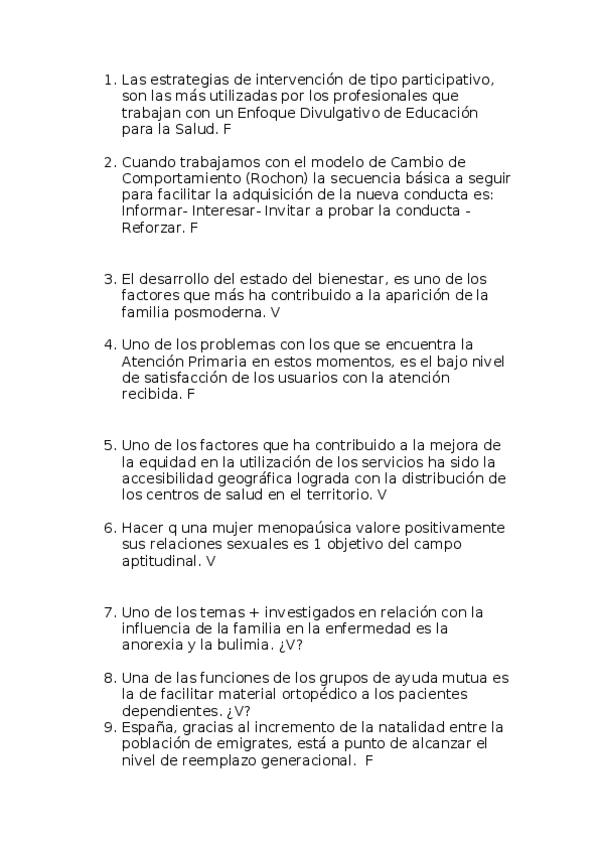 1. Las estrategias de intervención de tipo participativo, son las más utilizadas por los profesionales que trabajan con un Enfoque Divulgativo de Educación para la Salud. F

2. Cuando trabajamos con el modelo de Cambio de Comportamiento (Rochon) la secuencia básica a seguir para facilitar la adquisición de la nueva conducta es: Informar- Interesar- Invitar a probar la conducta - Reforzar. F

3. El desarrollo del estado del bienestar, es uno de los factores que más ha contribuido a la aparición de la familia posmoderna. V

4. Uno de los problemas con los que se encuentra la Atención Primaria en estos momentos, es el bajo nivel de satisfacción de los usuarios con la atención recibida. F

5. Uno de los factores que ha contribuido a la mejora de la equidad en la utilización de los servicios ha sido la accesibilidad geográfica lograda con la distribución de los centros de salud en el territorio. V

6. Hacer q una mujer menopaúsica valore positivamente sus relaciones sexuales es 1 objetivo del campo aptitudinal. V

7. Uno de los temas + investigados en relación con la influencia de la familia en la enfermedad es la anorexia y la bulimia. ¿V?

8. Una de las funciones de los grupos de ayuda mutua es la de facilitar material ortopédico a los pacientes dependientes. ¿V?

9. España, gracias al incremento de la natalidad entre la población de emigrates, está a punto de alcanzar el nivel de reemplazo generacional. F